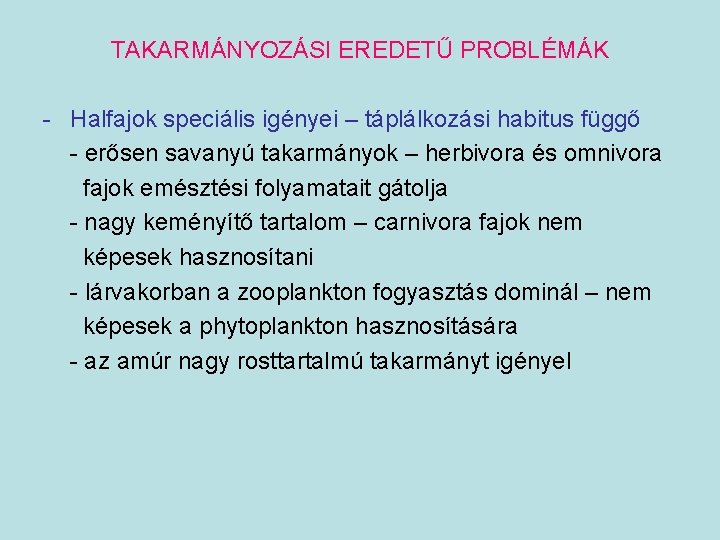 TAKARMÁNYOZÁSI EREDETŰ PROBLÉMÁK

- Halfajok speciális igényei – táplálkozási habitus függő
- erősen savanyú takarmányok – herbivora és omnivora fajok emésztési folyamatait gátolja
- nagy keményítő tartalom – carnivora fajok nem képesek hasznosítani
- lárvakorban a zooplankton fogyasztás dominál – nem képesek a phytoplankton hasznosítására
- az amúr nagy rosttartalmú takarmányt igényel